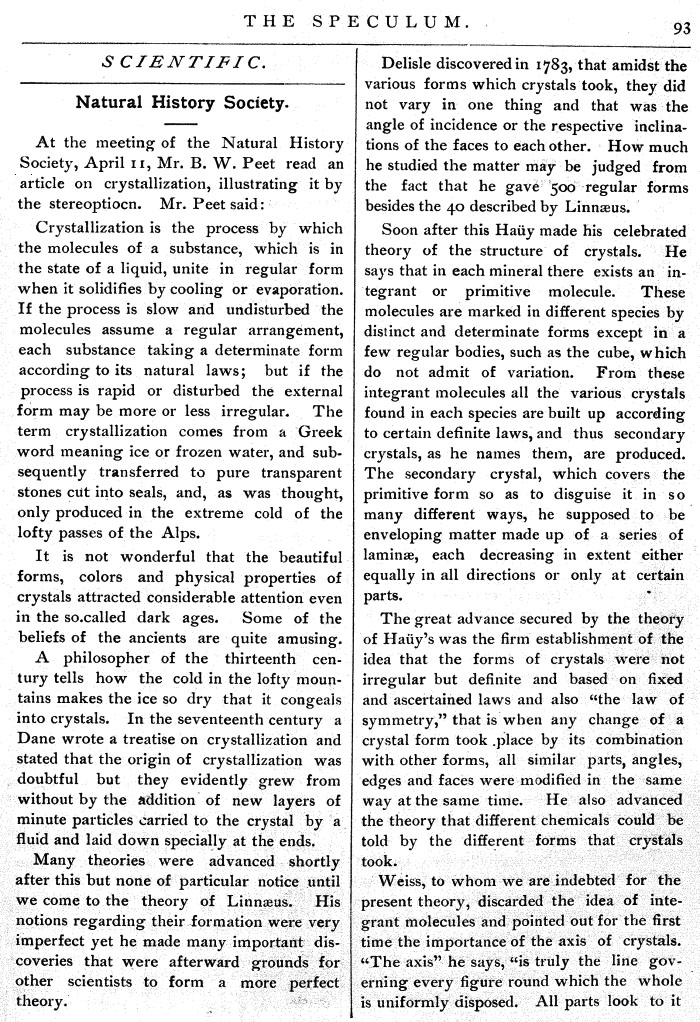 THE SPECULUM. 93

SCIENTIFIC.

Natural History Society.

At the meeting of the Natural History Society, April 11, Mr. B. W. Peet read an article on crystallization, illustrating it by the stereoptiocn. Mr. Peet said:

Crystallization is the process by which the molecules of a substance, which is in the state of a liquid, unite in regular form when it solidifies by cooling or evaporation. If the process is slow and undisturbed the molecules assume a regular arrangement, each substance taking a determinate form according to its natural laws; but if the process is rapid or disturbed the external form may be more or less irregular. The term crystallization comes from a Greek word meaning ice or frozen water, and subsequently transferred to pure transparent stones cut into seals, and, as was thought, only produced in the extreme cold of the lofty passes of the Alps.

It is not wonderful that the beautiful forms, colors and physical properties of crystals attracted considerable attention even in the so.called dark ages. Some of the beliefs of the ancients are quite amusing. A philosopher of the thirteenth century tells how the cold in the lofty mountains makes the ice so dry that it congeals into crystals. In the seventeenth century a Dane wrote a treatise on crystallization and stated that the origin of crystallization was doubtful but they evidently grew from without by the addition of new layers of minute particles carried to the crystal by a fluid and laid down specially at the ends.

Many theories were advanced shortly after this but none of particular notice until we come to the theory of Linnæus. His notions regarding their formation were very imperfect yet he made many important discoveries that were afterward grounds for other scientists to form a more perfect theory.

Delisle discovered in 1783, that amidst the various forms which crystals took, they did not vary in one thing and that was the angle of incidence or the respective inclinations of the faces to each other. How much he studied the matter may be judged from the fact that he gave 500 regular forms besides the 40 described by Linnæus.

Soon after this Haüy made his celebrated theory of the structure of crystals. He says that in each mineral there exists an integrant or primitive molecule. These molecules are marked in different species by distinct and determinate forms except in a few regular bodies, such as the cube, which do not admit of variation. From these integrant molecules all the various crystals found in each species are built up according to certain definite laws, and thus secondary crystals, as he names them, are produced. The secondary crystal, which covers the primitive form so as to disguise it in so many different ways, he supposed to be enveloping matter made up of a series of laminæ, each decreasing in extent either equally in all directions or only at certain parts.

The great advance secured by the theory of Haüy's was the firm establishment of the idea that the forms of crystals were not irregular but definite and based on fixed and ascertained laws and also "the law of symmetry," that is when any change of a crystal form took .place by its combination with other forms, all similar parts, angles, edges and faces were modified in the same way at the same time. He also advanced the theory that different chemicals could be told by the different forms that crystals took.

Weiss, to whom we are indebted for the present theory, discarded the idea of integrant molecules and pointed out for the first time the importance of the axis of crystals. "The axis" he says, "is truly the line governing every figure round which the whole is uniformly disposed. All parts look to it